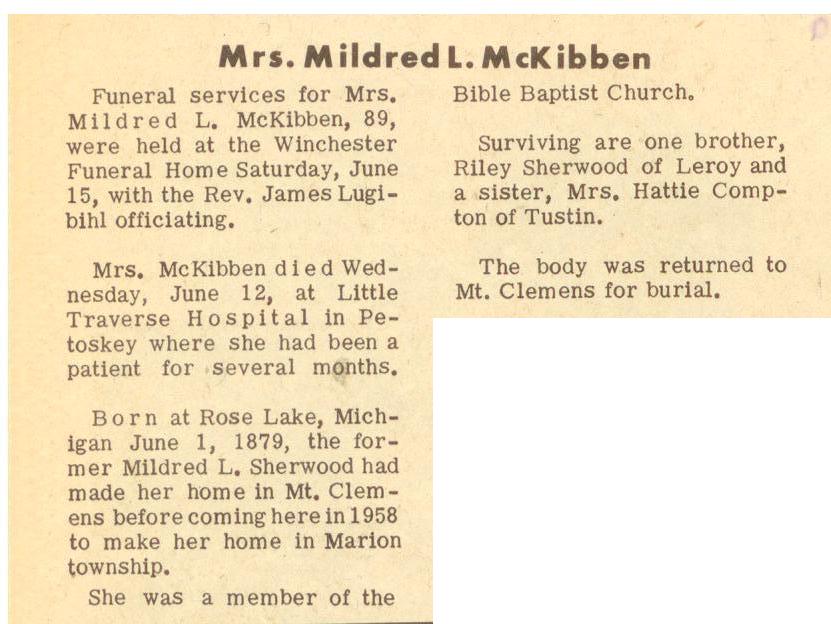 Mrs. Mildred L. McKibben

Funeral services for Mrs. Mildred L. McKibben, 89, were held at the Winchester Funeral Home Saturday, June 15, with the Rev. James Lugibihl officiating.

Mrs. McKibben died Wednesday, June 12, at Little Traverse Hospital in Petoskey where she had been a patient for several months.

Born at Rose Lake, Michigan June 1, 1879, the former Mildred L. Sherwood had made her home in Mt. Clemens before coming here in 1958 to make her home in Marion township.

She was a member of the Bible Baptist Church.

Surviving are one brother, Riley Sherwood of Leroy and a sister, Mrs. Hattie Compton of Tustin.

The body was returned to Mt. Clemens for burial.